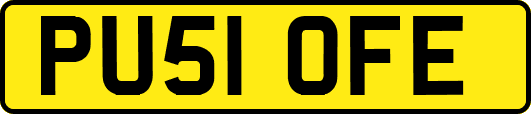 PU51 OFE